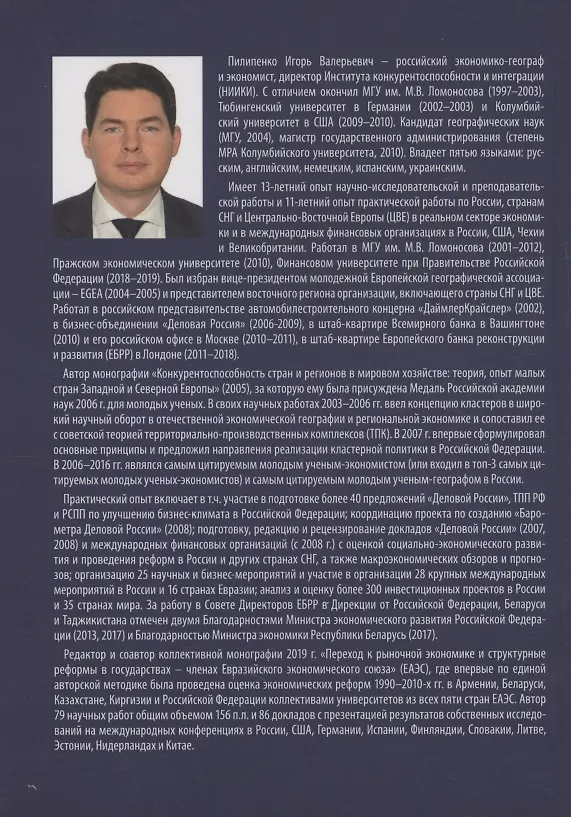 Пилипенко Игорь Валерьевич – российский экономико-географ и экономист, директор Института конкурентоспособности и интеграции (НИИКИ). С отличием окончил МГУ им. М.В. Ломоносова (1997–2003), Тюбингенский университет в Германии (2002–2003) и Колумбийский университет в США (2009–2010). Кандидат географических наук (МГУ, 2004), магистр государственного администрирования (степень MPA Колумбийского университета, 2010). Владеет пятью языками: русским, английским, немецким, испанским, украинским.

Имеет 13-летний опыт научно-исследовательской и преподавательской работы и 11-летний опыт практической работы по России, странам СНГ и Центрально-Восточной Европы (ЦВЕ) в реальном секторе экономики и в международных финансовых организациях в России, США, Чехии и Великобритании. Работал в МГУ им. М.В. Ломоносова (2001–2012), Пражском экономическом университете (2010), Финансовом университете при Правительстве Российской Федерации (2018–2019). Был избран вице-президентом молодежной Европейской географической ассоциации – EGEA (2004–2005) и представителем восточного региона организации, включающего страны СНГ и ЦВЕ. Работал в российском представительстве автомобилестроительного концерна «ДаймлерКрайслер» (2002), в бизнес-объединении «Деловая Россия» (2006-2009), в штаб-квартире Всемирного банка в Вашингтоне (2010) и его российском офисе в Москве (2010–2011), в штаб-квартире Европейского банка реконструкции и развития (ЕБРР) в Лондоне (2011–2018).

Автор монографии «Конкурентоспособность стран и регионов в мировом хозяйстве: теория, опыт малых стран Западной и Северной Европы» (2005), за которую ему была присуждена Медаль Российской академии наук 2006 г. для молодых ученых. В своих научных работах 2003–2006 гг. ввел концепцию кластеров в широкий научный оборот в отечественной экономической географии и региональной экономике и сопоставил ее с советской теорией территориально-производственных комплексов (ТПК). В 2007 г. впервые сформулировал основные принципы и предложил направления реализации кластерной политики в Российской Федерации. В 2006–2016 гг. являлся самым цитируемым молодым ученым-экономистом (или входил в топ-3 самых цитируемых молодых ученых-экономистов) и самым цитируемым молодым ученым-географом в России.

Практический опыт включает в т.ч. участие в подготовке более 40 предложений «Деловой России», ТПП РФ и РСПП по улучшению бизнес-климата в Российской Федерации; координацию проекта по созданию «Барометра Деловой России» (2008); подготовку, редакцию и рецензирование докладов «Деловой России» (2007, 2008) и международных финансовых организаций (с 2008 г.) с оценкой социально-экономического развития и проведения реформ в России и других странах СНГ, а также макроэкономических обзоров и прогнозов; организацию 25 научных и бизнес-мероприятий и участие в организации 28 крупных международных мероприятий в России и 16 странах Евразии; анализ и оценку более 300 инвестиционных проектов в России и 35 странах мира. За работу в Совете Директоров ЕБРР в Дирекции от Российской Федерации, Беларуси и Таджикистана отмечен двумя Благодарностями Министра экономического развития Российской Федерации (2013, 2017) и Благодарностью Министра экономики Республики Беларусь (2017).

Редактор и соавтор коллективной монографии 2019 г. «Переход к рыночной экономике и структурные реформы в государствах – членах Евразийского экономического союза» (ЕАЭС), где впервые по единой авторской методике была проведена оценка экономических реформ 1990–2010-х гг. в Армении, Беларуси, Казахстане, Киргизии и Российской Федерации коллективами университетов из всех пяти стран ЕАЭС. Автор 79 научных работ общим объемом 156 п.л. и 86 докладов с презентацией результатов собственных исследований на международных конференциях в России, США, Германии, Испании, Финляндии, Словакии, Литве, Эстонии, Нидерландах и Китае.